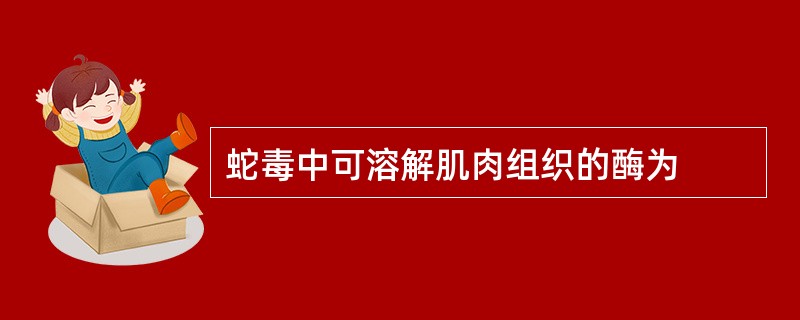 蛇毒中可溶解肌肉组织的酶为